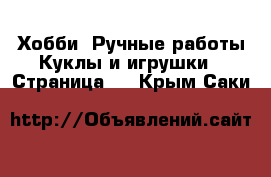 Хобби  Ручные работы
Куклы и игрушки
Страница     Крым Саки

http://Объявлений.сайт